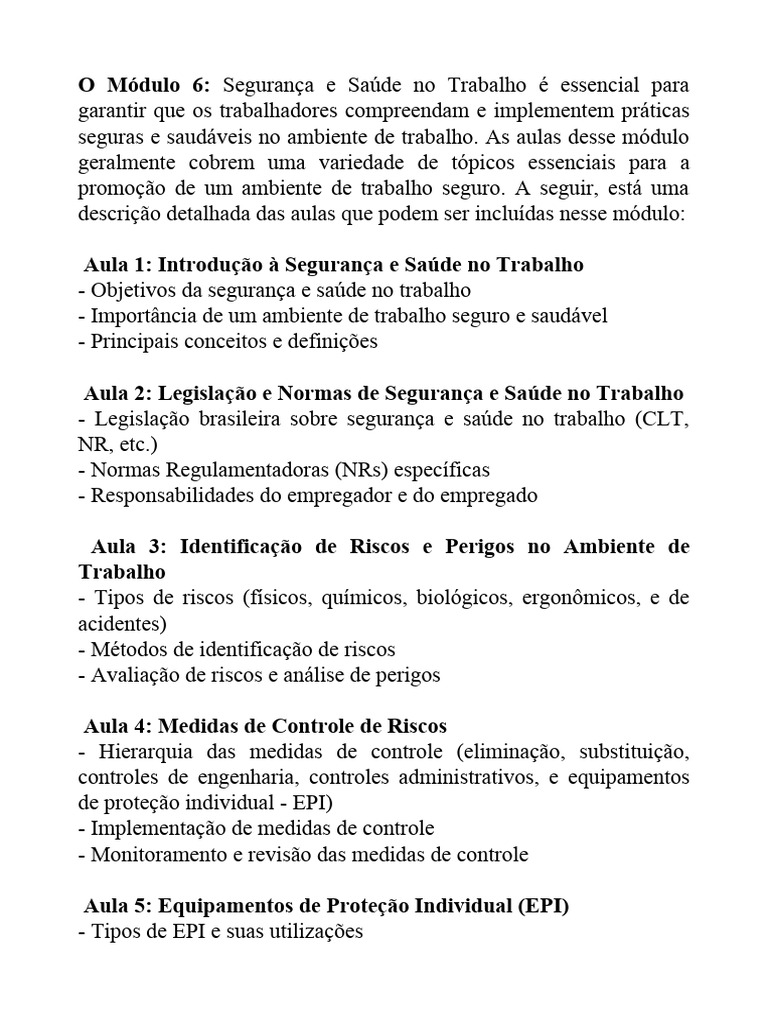 O Módulo 6: Segurança e Saúde no Trabalho é essencial para garantir que os trabalhadores compreendam e implementem práticas seguras e saudáveis no ambiente de trabalho. As aulas desse módulo geralmente cobrem uma variedade de tópicos essenciais para a promoção de um ambiente de trabalho seguro. A seguir, está uma descrição detalhada das aulas que podem ser incluídas nesse módulo:

Aula 1: Introdução à Segurança e Saúde no Trabalho
- Objetivos da segurança e saúde no trabalho
- Importância de um ambiente de trabalho seguro e saudável
- Principais conceitos e definições

Aula 2: Legislação e Normas de Segurança e Saúde no Trabalho
- Legislação brasileira sobre segurança e saúde no trabalho (CLT, NR, etc.)
- Normas Regulamentadoras (NRs) específicas
- Responsabilidades do empregador e do empregado

Aula 3: Identificação de Riscos e Perigos no Ambiente de Trabalho
- Tipos de riscos (físicos, químicos, biológicos, ergonômicos, e de acidentes)
- Métodos de identificação de riscos
- Avaliação de riscos e análise de perigos

Aula 4: Medidas de Controle de Riscos
- Hierarquia das medidas de controle (eliminação, substituição, controles de engenharia, controles administrativos, e equipamentos de proteção individual - EPI)
- Implementação de medidas de controle
- Monitoramento e revisão das medidas de controle

Aula 5: Equipamentos de Proteção Individual (EPI)
- Tipos de EPI e suas utilizações